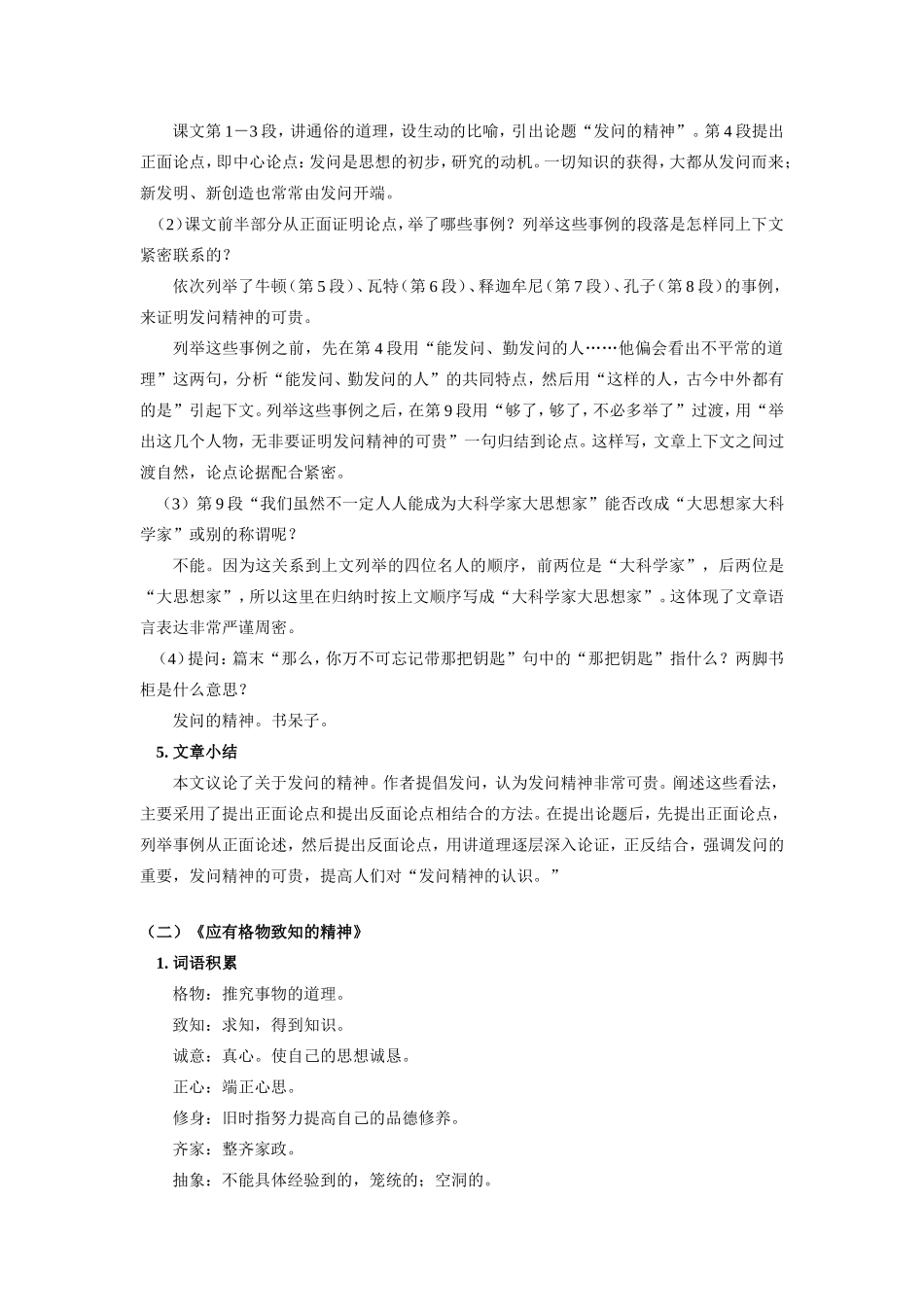 课文第1－3段，讲通俗的道理，设生动的比喻，引出论题“发问的精神”。第4段提出正面论点，即中心论点：发问是思想的初步，研究的动机。一切知识的获得，大都从发问而来；新发明、新创造也常常由发问开端。

（2）课文前半部分从正面证明论点，举了哪些事例？列举这些事例的段落是怎样同上下文紧密联系的？

依次列举了牛顿（第5段）、瓦特（第6段）、释迦牟尼（第7段）、孔子（第8段）的事例，来证明发问精神的可贵。

列举这些事例之前，先在第4段用“能发问、勤发问的人……他偏会看出不平常的道理”这两句，分析“能发问、勤发问的人”的共同特点，然后用“这样的人，古今中外都有的是”引起下文。列举这些事例之后，在第9段用“够了，够了，不必多举了”过渡，用“举出这几个人物，无非要证明发问精神的可贵”一句归结到论点。这样写，文章上下文之间过渡自然，论点论据配合紧密。

（3）第9段“我们虽然不一定人人能成为大科学家大思想家”能否改成“大思想家大科学家”或别的称谓呢？

不能。因为这关系到上文列举的四位名人的顺序，前两位是“大科学家”，后两位是“大思想家”，所以这里在归纳时按上文顺序写成“大科学家大思想家”。这体现了文章语言表达非常严谨周密。

（4）提问：篇末“那么，你万不可忘记带那把钥匙”句中的“那把钥匙”指什么？两脚书柜是什么意思？

发问的精神。书呆子。

5. 文章小结

本文议论了关于发问的精神。作者提倡发问，认为发问精神非常可贵。阐述这些看法，主要采用了提出正面论点和提出反面论点相结合的方法。在提出论题后，先提出正面论点，列举事例从正面论述，然后提出反面论点，用讲道理逐层深入论证，正反结合，强调发问的重要，发问精神的可贵，提高人们对“发问精神的认识。”

（二）《应有格物致知的精神》

1. 词语积累

格物：推究事物的道理。

致知：求知，得到知识。

诚意：真心。使自己的思想诚恳。

正心：端正心思。

修身：旧时指努力提高自己的品德修养。

齐家：整齐家政。

抽象：不能具体经验到的，笼统的；空洞的。